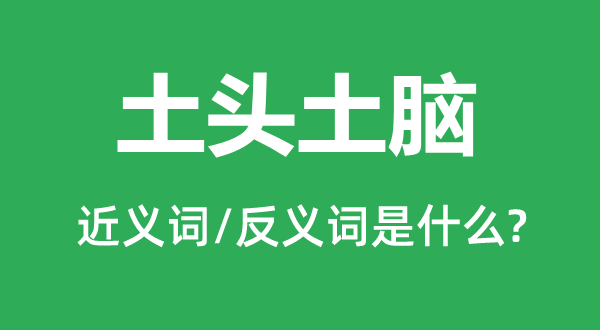 土头土脑

近义词/反义词是什么?